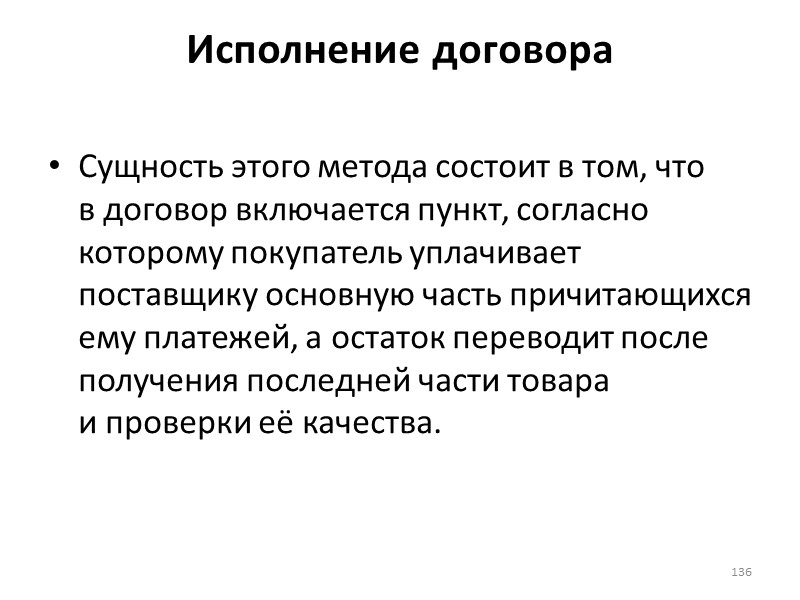 Исполнение договора

• Сущность этого метода состоит в том, что в договор включается пункт, согласно которому покупатель уплачивает поставщику основную часть причитающихся ему платежей, а остаток переводит после получения последней части товара и проверки её качества.

136